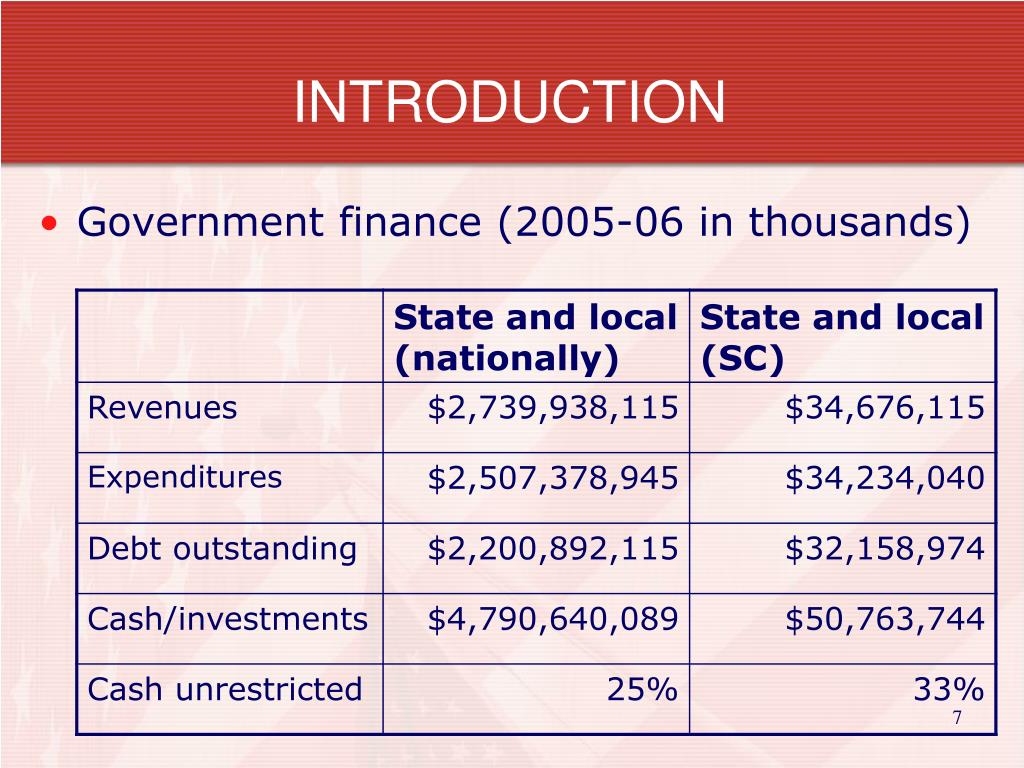 INTRODUCTION

• Government finance (2005-06 in thousands)

| | State and local (nationally) | State and local (SC) |
|---|---|---|
| Revenues | \$2,739,938,115 | \$34,676,115 |
| Expenditures | \$2,507,378,945 | \$34,234,040 |
| Debt outstanding | \$2,200,892,115 | \$32,158,974 |
| Cash/investments | \$4,790,640,089 | \$50,763,744 |
| Cash unrestricted | 25% | 33% |

7